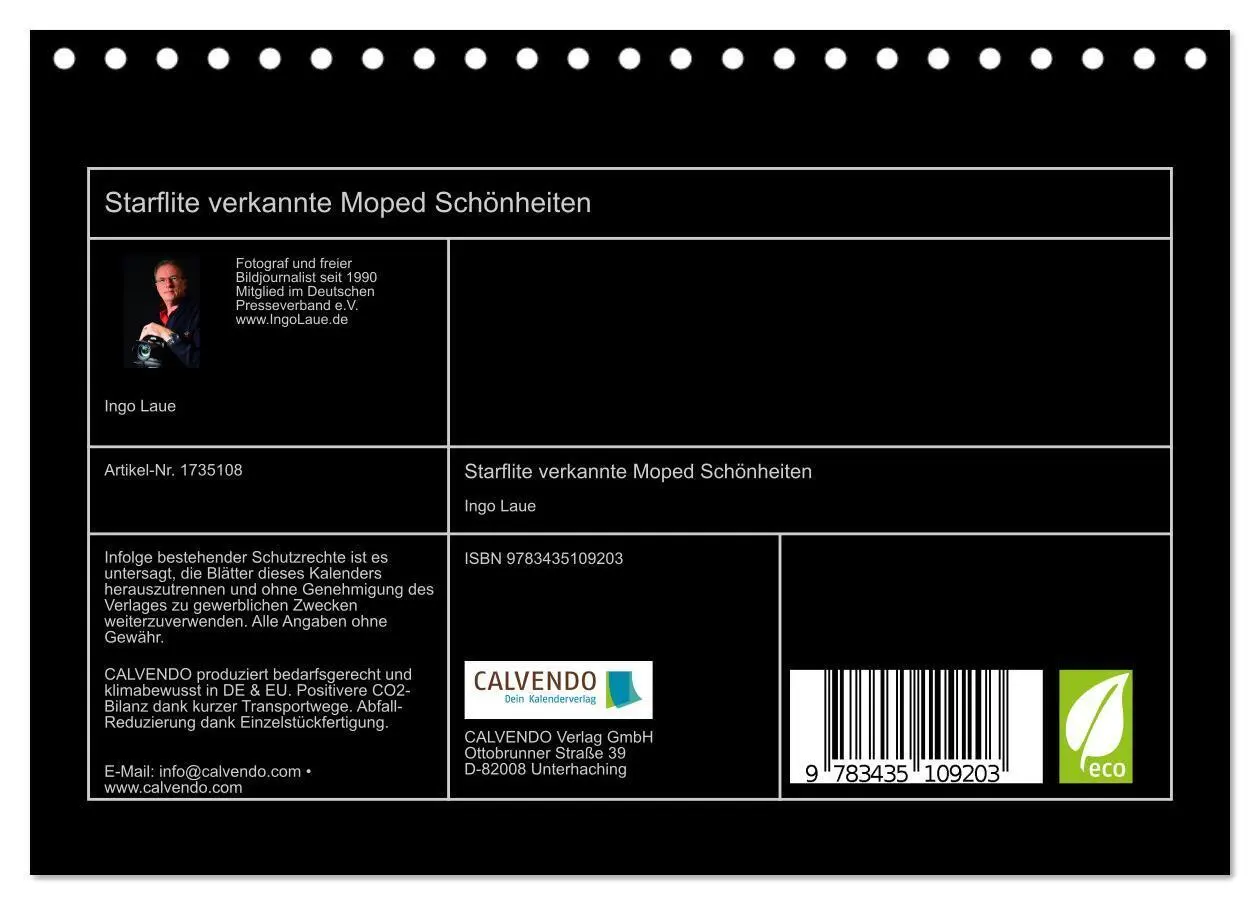 Starflite verkannte Moped Schönheiten

Fotograf und freier Bildjournalist seit 1990 Mitglied im Deutschen Presseverband e.V. www.IngoLaue.de

Ingo Laue

Artikel-Nr. 1735108

Starflite verkannte Moped Schönheiten

Ingo Laue

Infolge bestehender Schutzrechte ist es untersagt, die Blätter dieses Kalenders herauszutrennen und ohne Genehmigung des Verlages zu gewerblichen Zwecken weiterzuverwenden. Alle Angaben ohne Gewähr.

CALVENDO produziert bedarfsgerecht und klimabewusst in DE & EU. Positivere CO2-Bilanz dank kurzer Transportwege. Abfall-Reduzierung dank Einzelstückfertigung.

E-Mail: info@calvendo.com • www.calvendo.com

ISBN 9783435109203

CALVENDO
Dein Kalenderverlag

CALVENDO Verlag GmbH
Ottobrunner Straße 39
D-82008 Unterhaching

9 783435 109203

eco